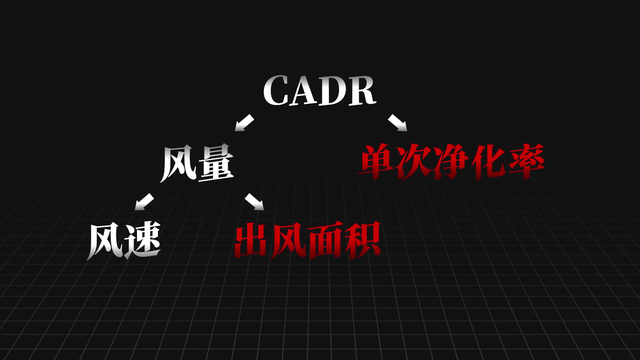 CADR

风量

单次净化率

风速

出风面积